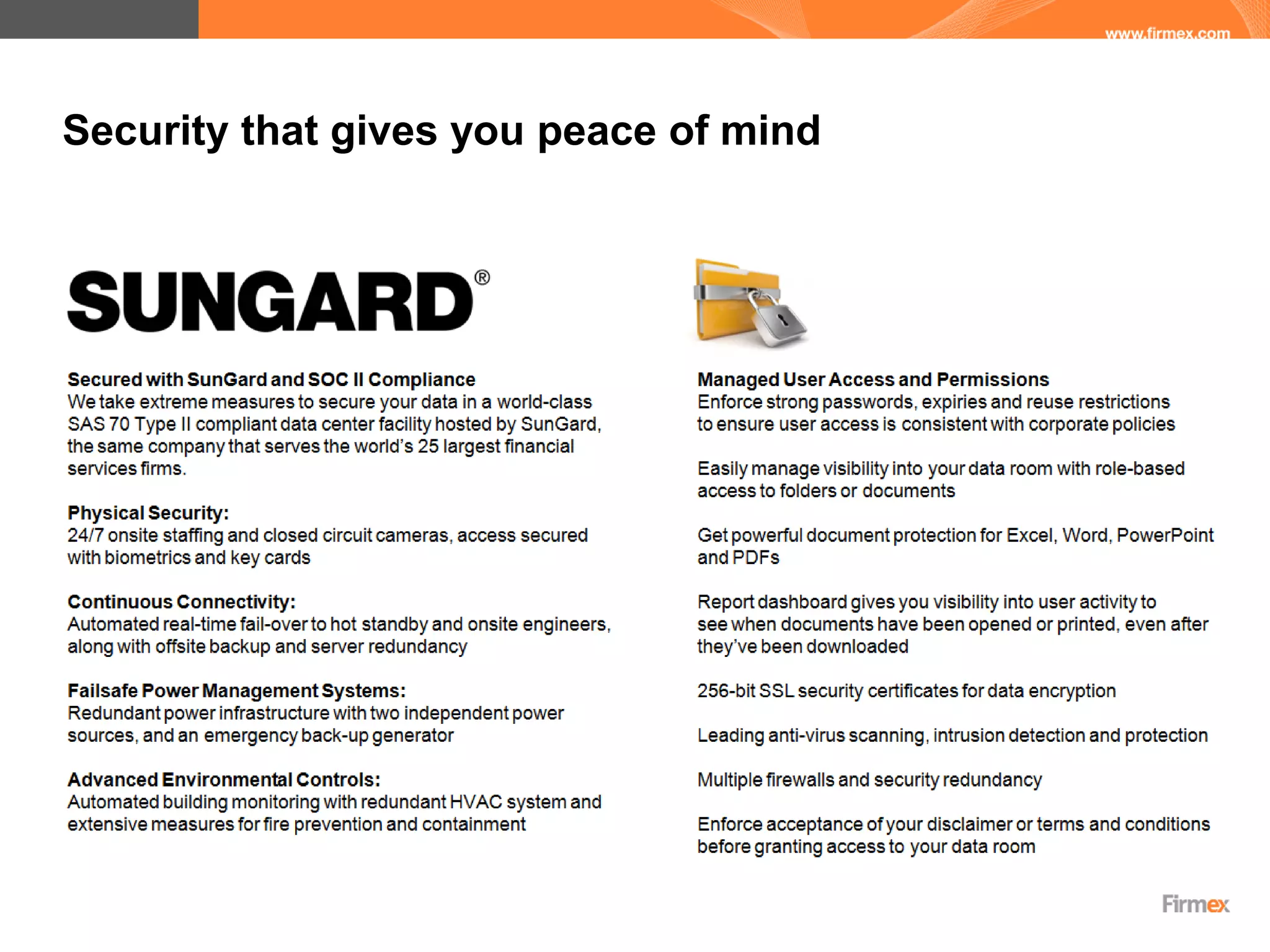 www.firmex.com

Security that gives you peace of mind

SUNGARD®

Secured with SunGard and SOC II Compliance
We take extreme measures to secure your data in a world-class SAS 70 Type II compliant data center facility hosted by SunGard, the same company that serves the world's 25 largest financial services firms.

Physical Security:
24/7 onsite staffing and closed circuit cameras, access secured with biometrics and key cards

Continuous Connectivity:
Automated real-time fail-over to hot standby and onsite engineers, along with offsite backup and server redundancy

Failsafe Power Management Systems:
Redundant power infrastructure with two independent power sources, and an emergency back-up generator

Advanced Environmental Controls:
Automated building monitoring with redundant HVAC system and extensive measures for fire prevention and containment

Managed User Access and Permissions
Enforce strong passwords, expiries and reuse restrictions to ensure user access is consistent with corporate policies

Easily manage visibility into your data room with role-based access to folders or documents

Get powerful document protection for Excel, Word, PowerPoint and PDFs

Report dashboard gives you visibility into user activity to see when documents have been opened or printed, even after they've been downloaded

256-bit SSL security certificates for data encryption

Leading anti-virus scanning, intrusion detection and protection

Multiple firewalls and security redundancy

Enforce acceptance of your disclaimer or terms and conditions before granting access to your data room

Firmex